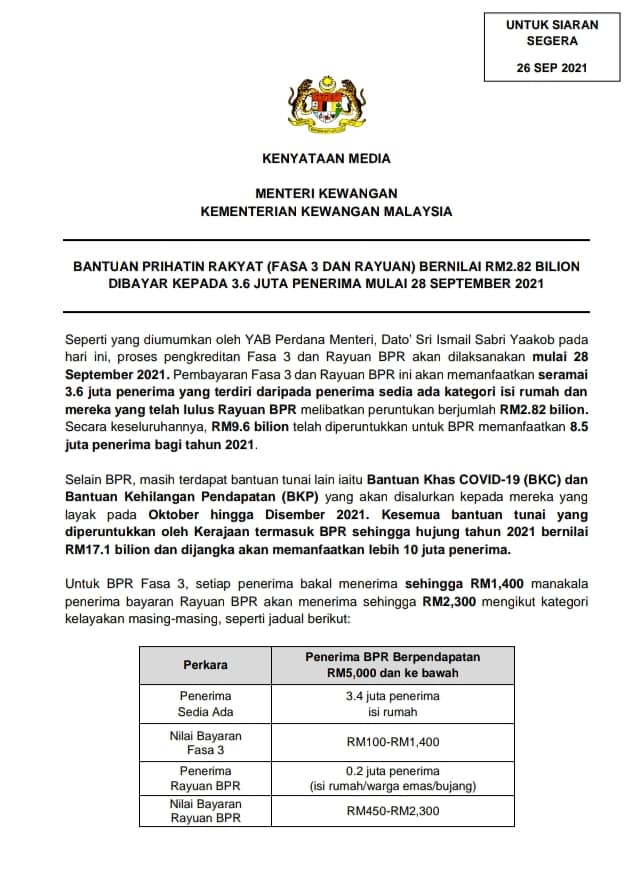 UNTUK SIARAN SEGERA

26 SEP 2021

KENYATAAN MEDIA

MENTERI KEWANGAN
KEMENTERIAN KEWANGAN MALAYSIA

BANTUAN PRIHATIN RAKYAT (FASA 3 DAN RAYUAN) BERNILAI RM2.82 BILION DIBAYAR KEPADA 3.6 JUTA PENERIMA MULAI 28 SEPTEMBER 2021

Seperti yang diumumkan oleh YAB Perdana Menteri, Dato' Sri Ismail Sabri Yaakob pada hari ini, proses pengkreditan Fasa 3 dan Rayuan BPR akan dilaksanakan mulai 28 September 2021. Pembayaran Fasa 3 dan Rayuan BPR ini akan memanfaatkan seramai 3.6 juta penerima yang terdiri daripada penerima sedia ada kategori isi rumah dan mereka yang telah lulus Rayuan BPR melibatkan peruntukan berjumlah RM2.82 bilion. Secara keseluruhannya, RM9.6 bilion telah diperuntukkan untuk BPR memanfaatkan 8.5 juta penerima bagi tahun 2021.

Selain BPR, masih terdapat bantuan tunai lain iaitu Bantuan Khas COVID-19 (BKC) dan Bantuan Kehilangan Pendapatan (BKP) yang akan disalurkan kepada mereka yang layak pada Oktober hingga Disember 2021. Kesemua bantuan tunai yang diperuntukkan oleh Kerajaan termasuk BPR sehingga hujung tahun 2021 bernilai RM17.1 bilion dan dijangka akan memanfaatkan lebih 10 juta penerima.

Untuk BPR Fasa 3, setiap penerima bakal menerima sehingga RM1,400 manakala penerima bayaran Rayuan BPR akan menerima sehingga RM2,300 mengikut kategori kelayakan masing-masing, seperti jadual berikut:

| Perkara | Penerima BPR Berpendapatan RM5,000 dan ke bawah |
|---|---|
| Penerima Sedia Ada | 3.4 juta penerima isi rumah |
| Nilai Bayaran Fasa 3 | RM100-RM1,400 |
| Penerima Rayuan BPR | 0.2 juta penerima (isi rumah/warga emas/bujang) |
| Nilai Bayaran Rayuan BPR | RM450-RM2,300 |